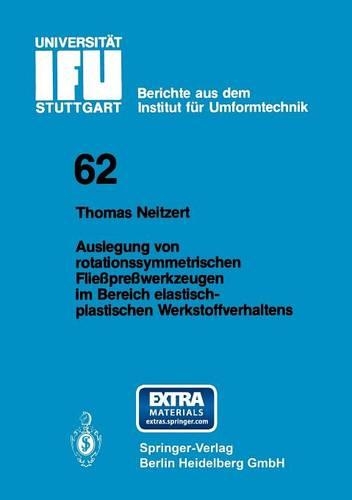 UNIVERSITÄT
IFU
STUTTGART

Berichte aus dem
Institut für Umformtechnik

62

Thomas Neitzert

Auslegung von rotationssymmetrischen Fließpreßwerkzeugen im Bereich elastisch-plastischen Werkstoffverhaltens

EXTRA
MATERIALS
extras.springer.com

Springer-Verlag
Berlin Heidelberg GmbH